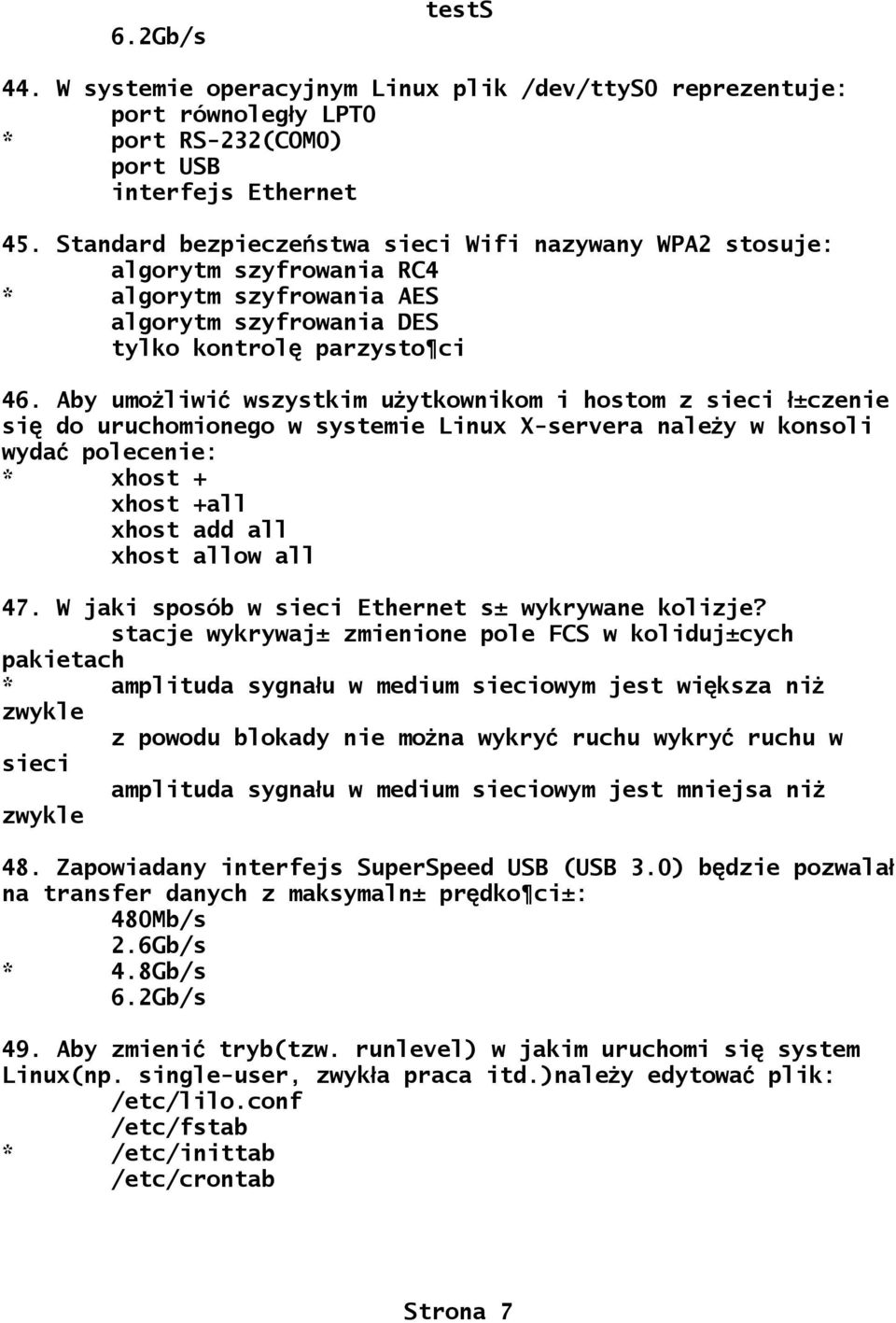 testS
6.2Gb/s

44. W systemie operacyjnym Linux plik /dev/ttyS0 reprezentuje:
port równoległy LPT0
* port RS-232(COM0)
port USB
interfejs Ethernet

45. Standard bezpieczeństwa sieci Wifi nazywany WPA2 stosuje:
algorytm szyfrowania RC4
* algorytm szyfrowania AES
algorytm szyfrowania DES
tylko kontrolę parzysto¶ci

46. Aby umożliwić wszystkim użytkownikom i hostom z sieci ł±czenie się do uruchomionego w systemie Linux X-servera należy w konsoli wydać polecenie:
* xhost +
xhost +all
xhost add all
xhost allow all

47. W jaki sposób w sieci Ethernet s± wykrywane kolizje?
stacje wykrywaj± zmienione pole FCS w koliduj±cych pakietach
* amplituda sygnału w medium sieciowym jest większa niż zwykle
z powodu blokady nie można wykryć ruchu wykryć ruchu w sieci
amplituda sygnału w medium sieciowym jest mniejsa niż zwykle

48. Zapowiadany interfejs SuperSpeed USB (USB 3.0) będzie pozwalał na transfer danych z maksymaln± prędko¶ci±:
480Mb/s
2.6Gb/s
* 4.8Gb/s
6.2Gb/s

49. Aby zmienić tryb(tzw. runlevel) w jakim uruchomi się system Linux(np. single-user, zwykła praca itd.)należy edytować plik:
/etc/lilo.conf
/etc/fstab
* /etc/inittab
/etc/crontab

Strona 7